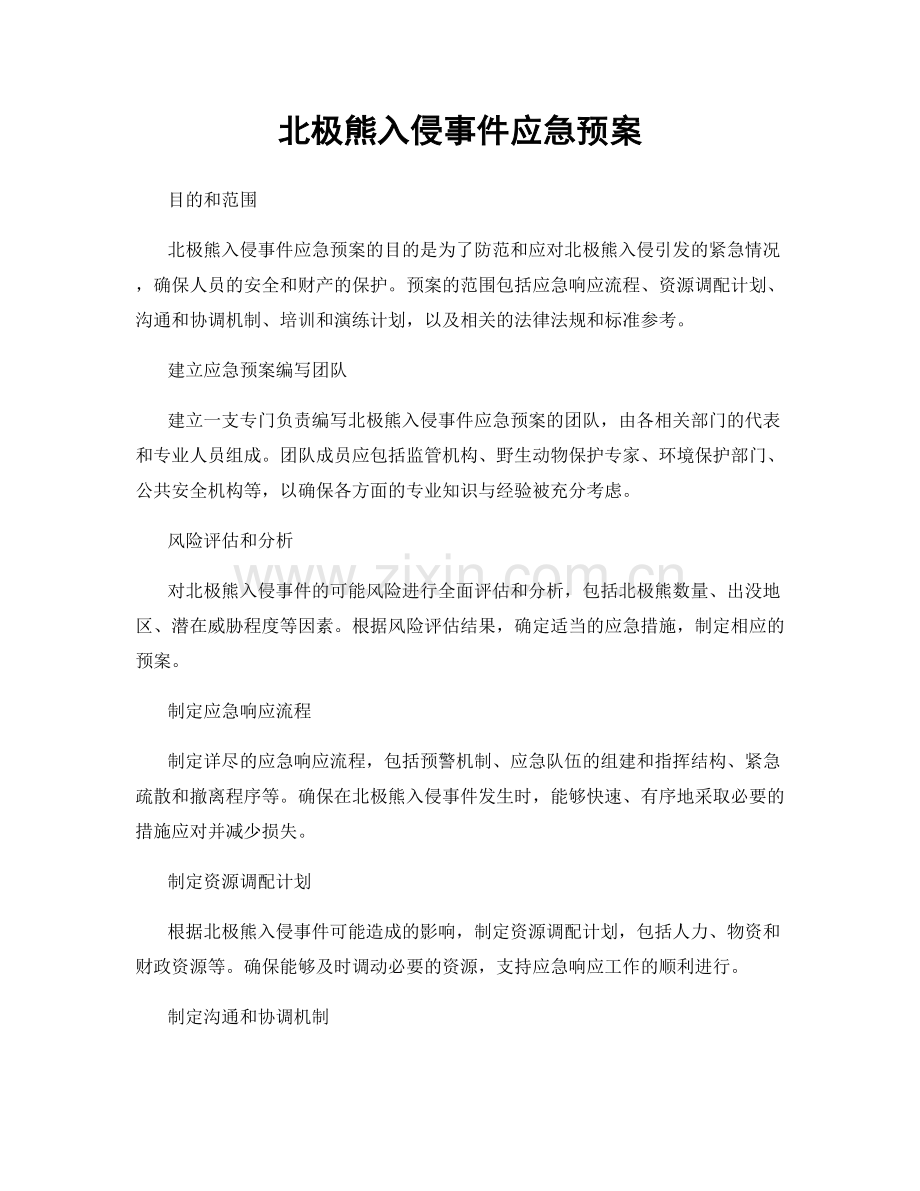 北极熊入侵事件应急预案

目的和范围

北极熊入侵事件应急预案的目的是为了防范和应对北极熊入侵引发的紧急情况，确保人员的安全和财产的保护。预案的范围包括应急响应流程、资源调配计划、沟通和协调机制、培训和演练计划，以及相关的法律法规和标准参考。

建立应急预案编写团队

建立一支专门负责编写北极熊入侵事件应急预案的团队，由各相关部门的代表和专业人员组成。团队成员应包括监管机构、野生动物保护专家、环境保护部门、公共安全机构等，以确保各方面的专业知识与经验被充分考虑。

风险评估和分析

对北极熊入侵事件的可能风险进行全面评估和分析，包括北极熊数量、出没地区、潜在威胁程度等因素。根据风险评估结果，确定适当的应急措施，制定相应的预案。

制定应急响应流程

制定详尽的应急响应流程，包括预警机制、应急队伍的组建和指挥结构、紧急疏散和撤离程序等。确保在北极熊入侵事件发生时，能够快速、有序地采取必要的措施应对并减少损失。

制定资源调配计划

根据北极熊入侵事件可能造成的影响，制定资源调配计划，包括人力、物资和财政资源等。确保能够及时调动必要的资源，支持应急响应工作的顺利进行。

制定沟通和协调机制

www.zixin.com.cn